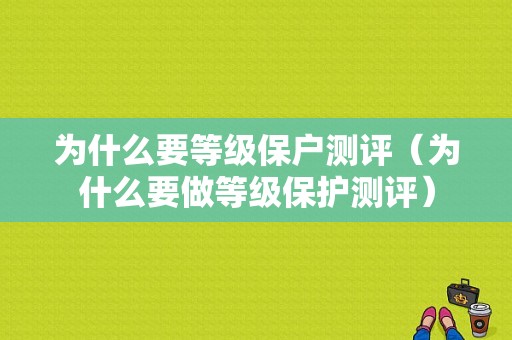 为什么要等级保户测评（为什么要做等级保护测评）